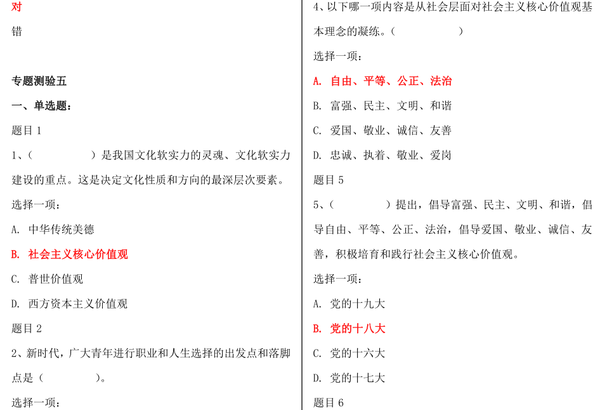 对

错

专题测验五

一、单选题：

题目 1

1、（　　　　）是我国文化软实力的灵魂、文化软实力建设的重点。这是决定文化性质和方向的最深层次要素。

选择一项：

A. 中华传统美德

B. 社会主义核心价值观

C. 普世价值观

D. 西方资本主义价值观

题目 2

2、新时代，广大青年进行职业和人生选择的出发点和落脚点是（　　　　）。

选择一项：

4、以下哪一项内容是从社会层面对社会主义核心价值观基本理念的凝练。（　　　　）

选择一项：

A. 自由、平等、公正、法治

B. 富强、民主、文明、和谐

C. 爱国、敬业、诚信、友善

D. 忠诚、执着、敬业、爱岗

题目 5

5、（　　　　）提出，倡导富强、民主、文明、和谐，倡导自由、平等、公正、法治，倡导爱国、敬业、诚信、友善，积极培育和践行社会主义核心价值观。

选择一项：

A. 党的十九大

B. 党的十八大

C. 党的十六大

D. 党的十七大

题目 6